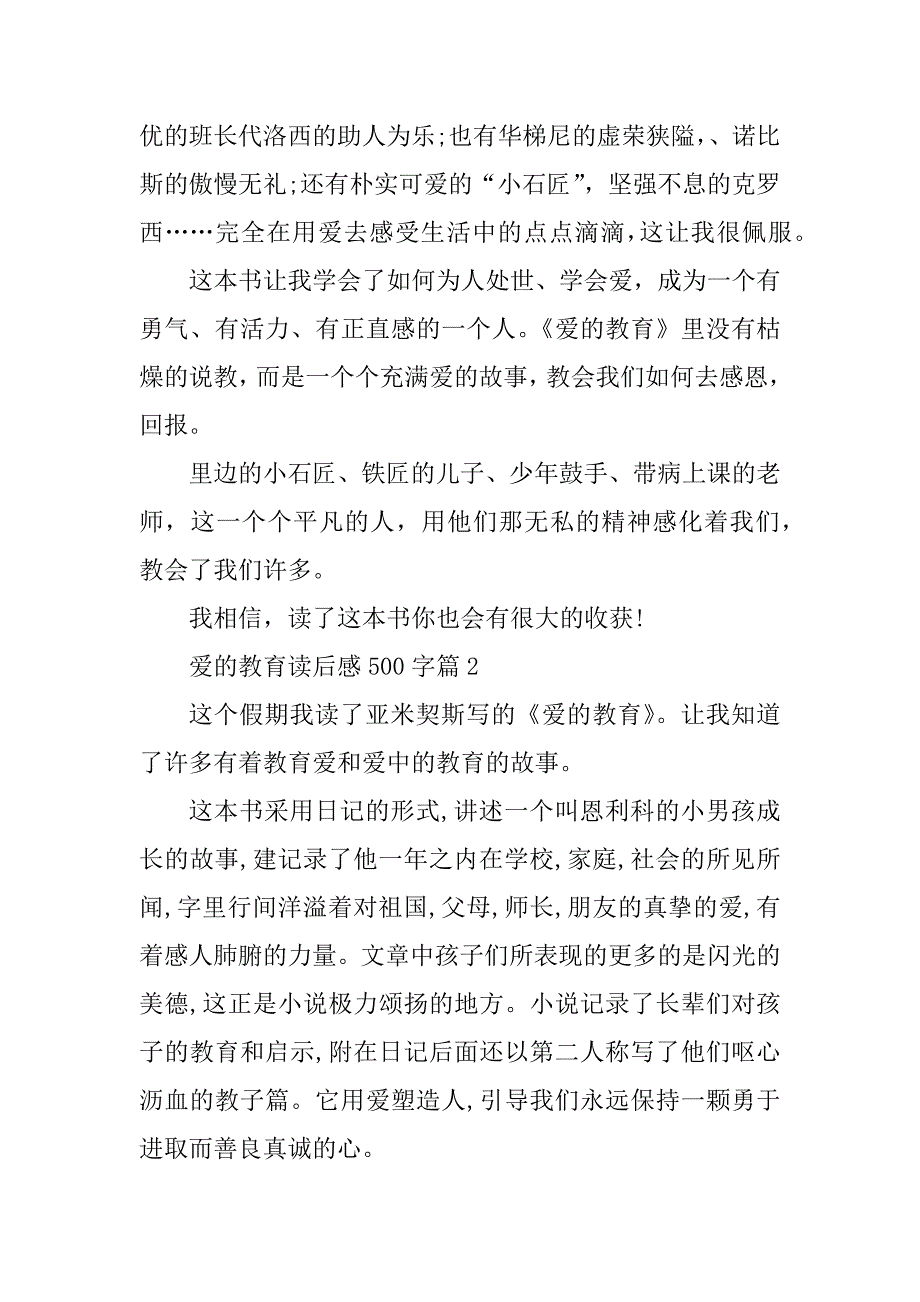 优的班长代洛西的助人为乐;也有华梯尼的虚荣狭隘,、诺比斯的傲慢无礼;还有朴实可爱的“小石匠”，坚强不息的克罗西……完全在用爱去感受生活中的点点滴滴,这让我很佩服。

这本书让我学会了如何为人处世、学会爱，成为一个有勇气、有活力、有正直感的一个人。《爱的教育》里没有枯燥的说教，而是一个个充满爱的故事，教会我们如何去感恩，回报。

里边的小石匠、铁匠的儿子、少年鼓手、带病上课的老师，这一个个平凡的人，用他们那无私的精神感化着我们，教会了我们许多。

我相信，读了这本书你也会有很大的收获!

爱的教育读后感 500 字篇 2

这个假期我读了亚米契斯写的《爱的教育》。让我知道了许多有着教育爱和爱中的教育的故事。

这本书采用日记的形式,讲述一个叫恩利科的小男孩成长的故事,建记录了他一年之内在学校,家庭,社会的所见所闻,字里行间洋溢着对祖国,父母,师长,朋友的真挚的爱,有着感人肺腑的力量。文章中孩子们所表现的更多的是闪光的美德,这正是小说极力颂扬的地方。小说记录了长辈们对孩子的教育和启示,附在日记后面还以第二人称写了他们呕心沥血的教子篇。它用爱塑造人,引导我们永远保持一颗勇于进取而善良真诚的心。